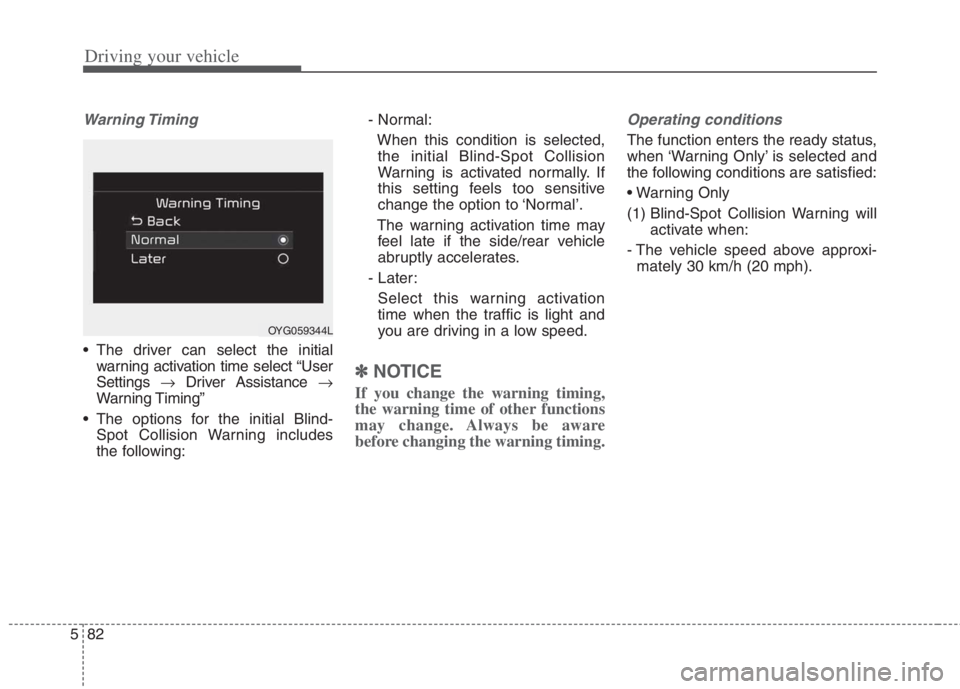 Driving your vehicle

Warning Timing

Warning Timing
Back
Normal
Later

OYG059344L

• The driver can select the initial warning activation time select "User Settings → Driver Assistance → Warning Timing"

• The options for the initial Blind-Spot Collision Warning includes the following:

- Normal:
When this condition is selected, the initial Blind-Spot Collision Warning is activated normally. If this setting feels too sensitive change the option to 'Normal'.
The warning activation time may feel late if the side/rear vehicle abruptly accelerates.

- Later:
Select this warning activation time when the traffic is light and you are driving in a low speed.

✽ NOTICE

If you change the warning timing, the warning time of other functions may change. Always be aware before changing the warning timing.

Operating conditions

The function enters the ready status, when 'Warning Only' is selected and the following conditions are satisfied:

• Warning Only

(1) Blind-Spot Collision Warning will activate when:

- The vehicle speed above approximately 30 km/h (20 mph).

5 82

carmanualsonline.info